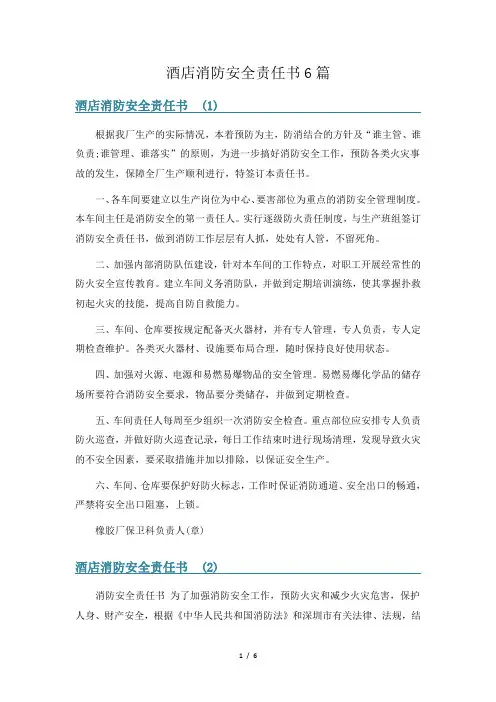 酒店消防安全责任书6篇

酒店消防安全责任书 (1)

根据我厂生产的实际情况，本着预防为主，防消结合的方针及“谁主管、谁负责;谁管理、谁落实”的原则，为进一步搞好消防安全工作，预防各类火灾事故的发生，保障全厂生产顺利进行，特签订本责任书。

一、各车间要建立以生产岗位为中心、要害部位为重点的消防安全管理制度。本车间主任是消防安全的第一责任人。实行逐级防火责任制度，与生产班组签订消防安全责任书，做到消防工作层层有人抓，处处有人管，不留死角。

二、加强内部消防队伍建设，针对本车间的工作特点，对职工开展经常性的防火安全宣传教育。建立车间义务消防队，并做到定期培训演练，使其掌握扑救初起火灾的技能，提高自防自救能力。

三、车间、仓库要按规定配备灭火器材，并有专人管理，专人负责，专人定期检查维护。各类灭火器材、设施要布局合理，随时保持良好使用状态。

四、加强对火源、电源和易燃易爆物品的安全管理。易燃易爆化学品的储存场所要符合消防安全要求，物品要分类储存，并做到定期检查。

五、车间责任人每周至少组织一次消防安全检查。重点部位应安排专人负责防火巡查，并做好防火巡查记录，每日工作结束时进行现场清理，发现导致火灾的不安全因素，要采取措施并加以排除，以保证安全生产。

六、车间、仓库要保护好防火标志，工作时保证消防通道、安全出口的畅通，严禁将安全出口阻塞，上锁。

橡胶厂保卫科负责人(章)

酒店消防安全责任书 (2)

消防安全责任书 为了加强消防安全工作，预防火灾和减少火灾危害，保护人身、财产安全，根据《中华人民共和国消防法》和深圳市有关法律、法规，结

1 / 6